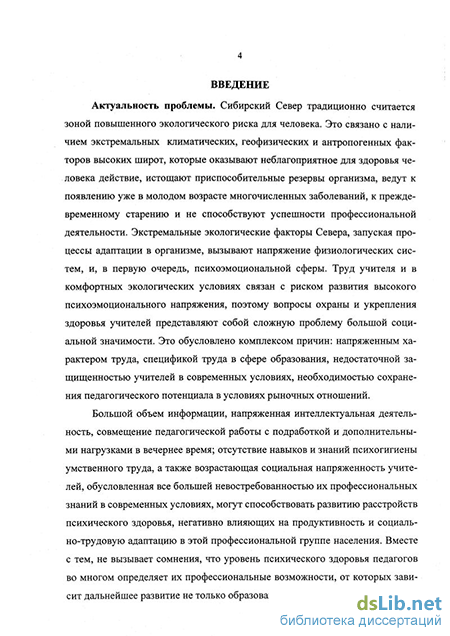 4

ВВЕДЕНИЕ

Актуальность проблемы. Сибирский Север традиционно считается зоной повышенного экологического риска для человека. Это связано с наличием экстремальных климатических, геофизических и антропогенных факторов высоких широт, которые оказывают неблагоприятное для здоровья человека действие, истощают приспособительные резервы организма, ведут к появлению уже в молодом возрасте многочисленных заболеваний, к преждевременному старению и не способствуют успешности профессиональной деятельности. Экстремальные экологические факторы Севера, запуская процессы адаптации в организме, вызывают напряжение физиологических систем, и, в первую очередь, психоэмоциональной сферы. Труд учителя и в комфортных экологических условиях связан с риском развития высокого психоэмоционального напряжения, поэтому вопросы охраны и укрепления здоровья учителей представляют собой сложную проблему большой социальной значимости. Это обусловлено комплексом причин: напряженным характером труда, спецификой труда в сфере образования, недостаточной защищенностью учителей в современных условиях, необходимостью сохранения педагогического потенциала в условиях рыночных отношений.

Большой объем информации, напряженная интеллектуальная деятельность, совмещение педагогической работы с подработкой и дополнительными нагрузками в вечернее время; отсутствие навыков и знаний психогигиены умственного труда, а также возрастающая социальная напряженность учителей, обусловленная все большей невостребованностью их профессиональных знаний в современных условиях, могут способствовать развитию расстройств психического здоровья, негативно влияющих на продуктивность и социально-трудовую адаптацию в этой профессиональной группе населения. Вместе с тем, не вызывает сомнения, что уровень психического здоровья педагогов во многом определяет их профессиональные возможности, от которых зависит дальнейшее развитие не только образова

dsLib.net
библиотека диссертаций